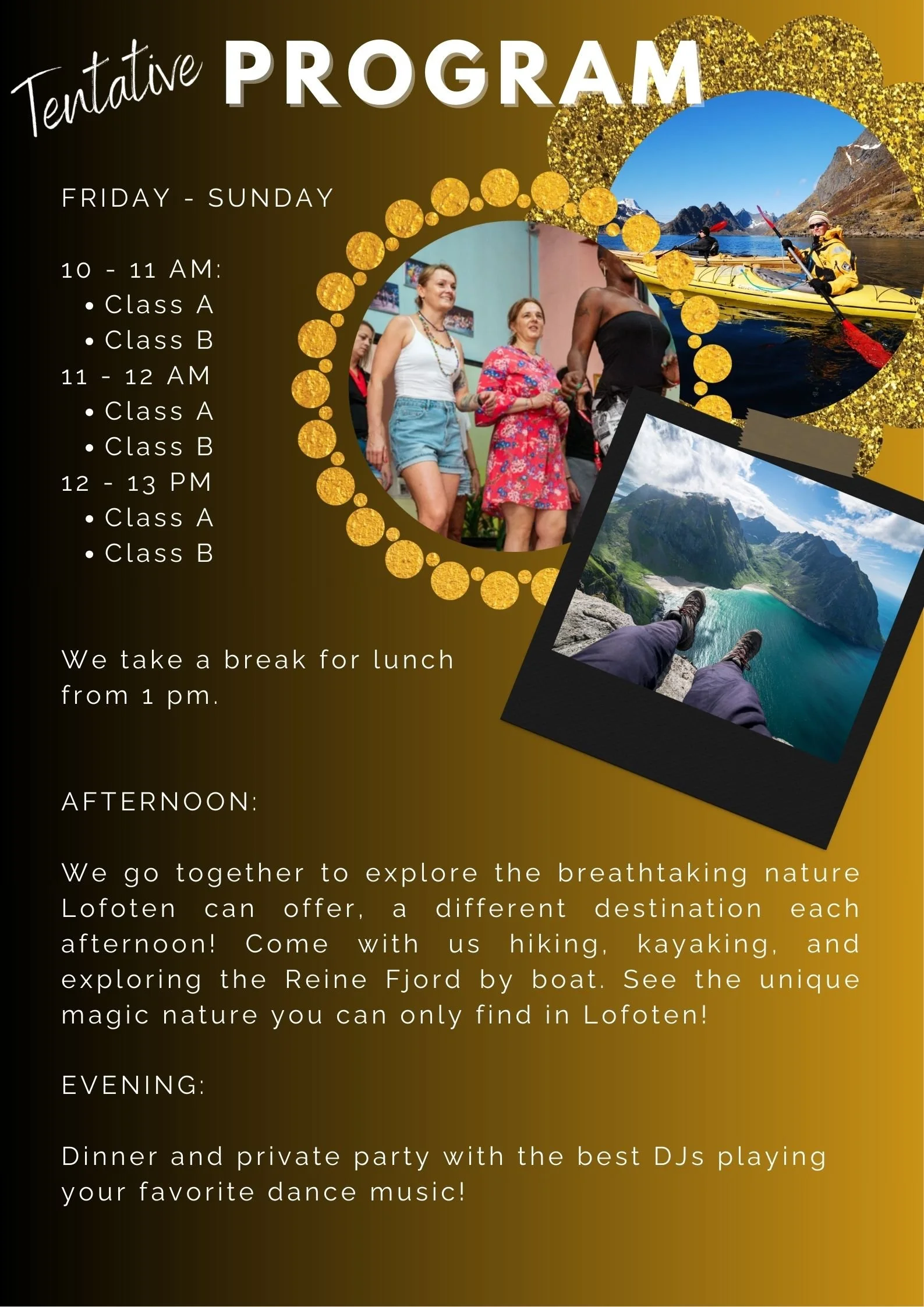 Tentative PROGRAM

FRIDAY - SUNDAY

10 - 11 AM:
• Class A
• Class B
11 - 12 AM
• Class A
• Class B
12 - 13 PM
• Class A
• Class B

We take a break for lunch from 1 pm.

AFTERNOON:

We go together to explore the breathtaking nature Lofoten can offer, a different destination each afternoon! Come with us hiking, kayaking, and exploring the Reine Fjord by boat. See the unique magic nature you can only find in Lofoten!

EVENING:

Dinner and private party with the best DJs playing your favorite dance music!